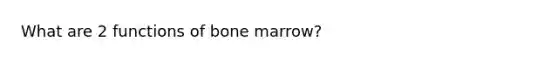 What are 2 functions of bone marrow?